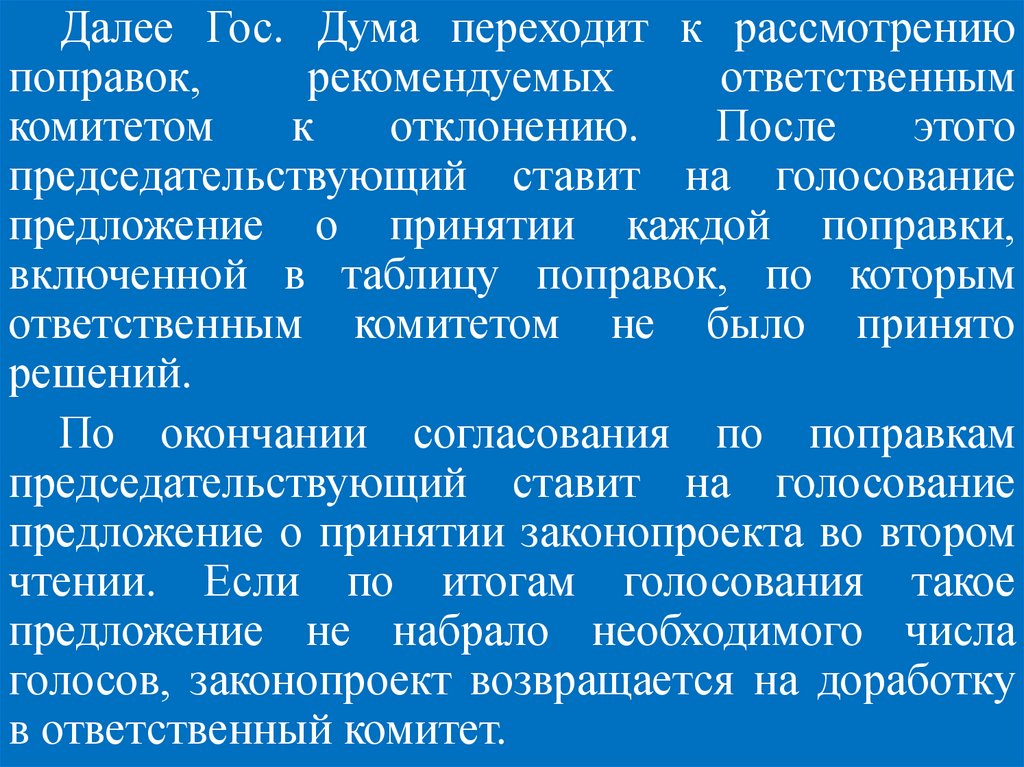 Далее Гос. Дума переходит к рассмотрению поправок, рекомендуемых ответственным комитетом к отклонению. После этого председательствующий ставит на голосование предложение о принятии каждой поправки, включенной в таблицу поправок, по которым ответственным комитетом не было принято решений.

По окончании согласования по поправкам председательствующий ставит на голосование предложение о принятии законопроекта во втором чтении. Если по итогам голосования такое предложение не набрало необходимого числа голосов, законопроект возвращается на доработку в ответственный комитет.